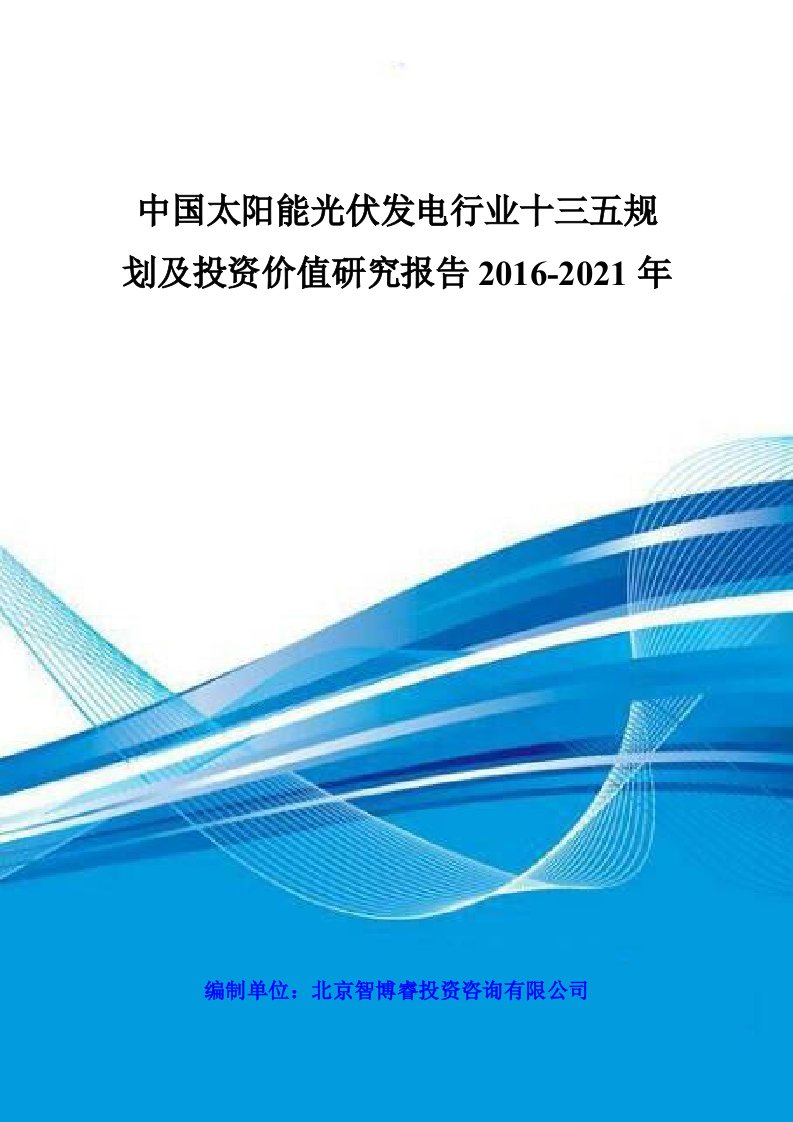 中国太阳能光伏发电行业十三五规划及投资价值研究报告 2016-2021 年

编制单位：北京智博睿投资咨询有限公司